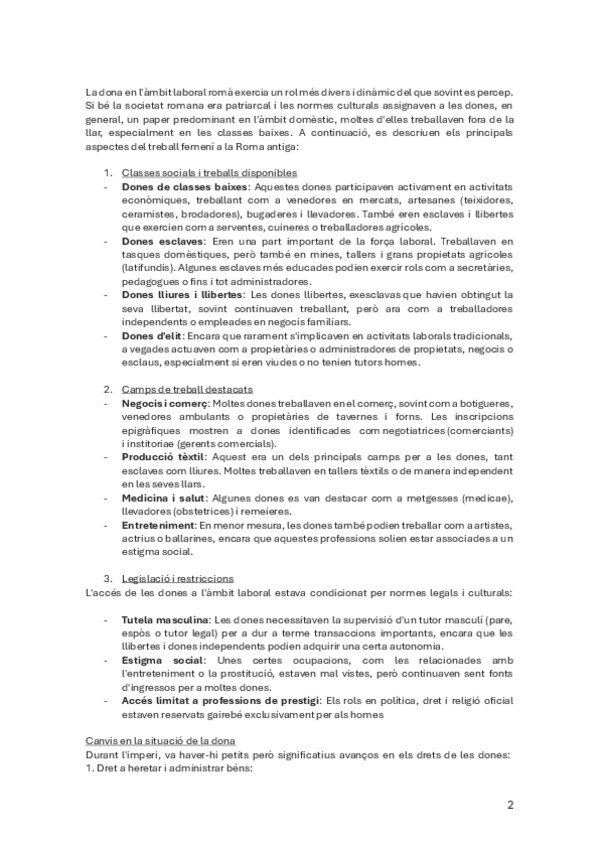 La dona en l'àmbit laboral romà exercia un rol més divers i dinàmic del que sovint es percep. Si bé la societat romana era patriarcal i les normes culturals assignaven a les dones, en general, un paper predominant en l'àmbit domèstic, moltes d'elles treballaven fora de la llar, especialment en les classes baixes. A continuació, es descriuen els principals aspectes del treball femení a la Roma antiga:

1. Classes socials i treballs disponibles
- **Dones de classes baixes**: Aquestes dones participaven activament en activitats econòmiques, treballant com a venedores en mercats, artesanes (teixidores, ceramistes, brodadores), bugaderes i llevadores. També eren esclaves i llibertes que exercien com a serventes, cuineres o treballadores agrícoles.
- **Dones esclaves**: Eren una part important de la força laboral. Treballaven en tasques domèstiques, però també en mines, tallers i grans propietats agrícoles (latifundis). Algunes esclaves més educades podien exercir rols com a secretàries, pedagogues o fins i tot administradores.
- **Dones lliures i llibertes**: Les dones llibertes, exesclavas que havien obtingut la seva llibertat, sovint continuaven treballant, però ara com a treballadores independents o empleades en negocis familiars.
- **Dones d'elit**: Encara que rarament s'implicaven en activitats laborals tradicionals, a vegades actuaven com a propietàries o administradores de propietats, negocis o esclaus, especialment si eren viudes o no tenien tutors homes.

2. Camps de treball destacats
- **Negocis i comerç**: Moltes dones treballaven en el comerç, sovint com a botigueres, venedores ambulants o propietàries de tavernes i forns. Les inscripcions epigràfiques mostren a dones identificades com negotiatrices (comerciants) i institoriae (gerents comercials).
- **Producció tèxtil**: Aquest era un dels principals camps per a les dones, tant esclaves com lliures. Moltes treballaven en tallers tèxtils o de manera independent en les seves llars.
- **Medicina i salut**: Algunes dones es van destacar com a metgesses (medicae), llevadores (obstetrices) i remeieres.
- **Entreteniment**: En menor mesura, les dones també podien treballar com a artistes, actrius o ballarines, encara que aquestes professions solien estar associades a un estigma social.

3. Legislació i restriccions
L'accés de les dones a l'àmbit laboral estava condicionat per normes legals i culturals:

- **Tutela masculina**: Les dones necessitaven la supervisió d'un tutor masculí (pare, espòs o tutor legal) per a dur a terme transaccions importants, encara que les llibertes i dones independents podien adquirir una certa autonomia.
- **Estigma social**: Unes certes ocupacions, com les relacionades amb l'entreteniment o la prostitució, estaven mal vistes, però continuaven sent fonts d'ingressos per a moltes dones.
- **Accés limitat a professions de prestigi**: Els rols en política, dret i religió oficial estaven reservats gairebé exclusivament per als homes

Canvis en la situació de la dona
Durant l'imperi, va haver-hi petits però significatius avanços en els drets de les dones:
1. Dret a heretar i administrar béns:

2